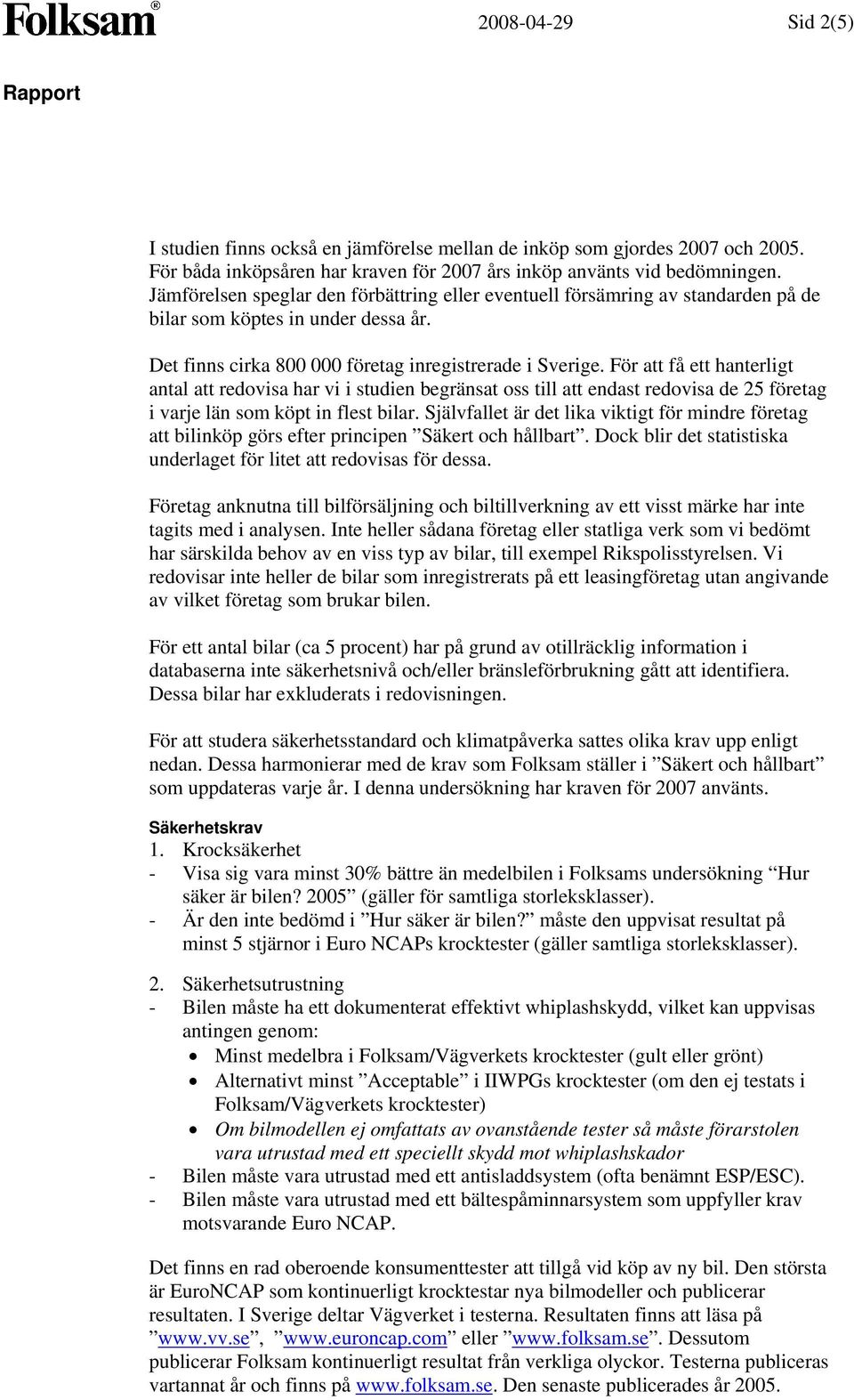 Folksam®

2008-04-29

Sid 2(5)

Rapport

I studien finns också en jämförelse mellan de inköp som gjordes 2007 och 2005. För båda inköpsåren har kraven för 2007 års inköp använts vid bedömningen. Jämförelsen speglar den förbättring eller eventuell försämring av standarden på de bilar som köptes in under dessa år.

Det finns cirka 800 000 företag inregistrerade i Sverige. För att få ett hanterligt antal att redovisa har vi i studien begränsat oss till att endast redovisa de 25 företag i varje län som köpt in flest bilar. Självfallet är det lika viktigt för mindre företag att bilinköp görs efter principen ”Säkert och hållbart”. Dock blir det statistiska underlaget för litet att redovisas för dessa.

Företag anknutna till bilförsäljning och biltillverkning av ett visst märke har inte tagits med i analysen. Inte heller sådana företag eller statliga verk som vi bedömt har särskilda behov av en viss typ av bilar, till exempel Rikspolisstyrelsen. Vi redovisar inte heller de bilar som inregistrerats på ett leasingföretag utan angivande av vilket företag som brukar bilen.

För ett antal bilar (ca 5 procent) har på grund av otillräcklig information i databaserna inte säkerhetsnivå och/eller bränsleförbrukning gått att identifiera. Dessa bilar har exkluderats i redovisningen.

För att studera säkerhetsstandard och klimatpåverka sattes olika krav upp enligt nedan. Dessa harmonierar med de krav som Folksam ställer i ”Säkert och hållbart” som uppdateras varje år. I denna undersökning har kraven för 2007 använts.

Säkerhetskrav
1. Krocksäkerhet
- Visa sig vara minst 30% bättre än medelbilen i Folksams undersökning “Hur säker är bilen? 2005” (gäller för samtliga storleksklasser).
- Är den inte bedömd i ”Hur säker är bilen?” måste den uppvisat resultat på minst 5 stjärnor i Euro NCAPs krocktester (gäller samtliga storleksklasser).

2. Säkerhetsutrustning
- Bilen måste ha ett dokumenterat effektivt whiplashskydd, vilket kan uppvisas antingen genom:
• Minst medelbra i Folksam/Vägverkets krocktester (gult eller grönt)
• Alternativt minst ”Acceptable” i IIWPGs krocktester (om den ej testats i Folksam/Vägverkets krocktester)
• Om bilmodellen ej omfattats av ovanstående tester så måste förarstolen vara utrustad med ett speciellt skydd mot whiplashskador
- Bilen måste vara utrustad med ett antisladdsystem (ofta benämnt ESP/ESC).
- Bilen måste vara utrustad med ett bältespåminnarsystem som uppfyller krav motsvarande Euro NCAP.

Det finns en rad oberoende konsumenttester att tillgå vid köp av ny bil. Den största är EuroNCAP som kontinuerligt krocktestar nya bilmodeller och publicerar resultaten. I Sverige deltar Vägverket i testerna. Resultaten finns att läsa på ”www.vv.se”, ”www.euroncap.com” eller ”www.folksam.se”. Dessutom publicerar Folksam kontinuerligt resultat från verkliga olyckor. Testerna publiceras vartannat år och finns på www.folksam.se. Den senaste publicerades år 2005.